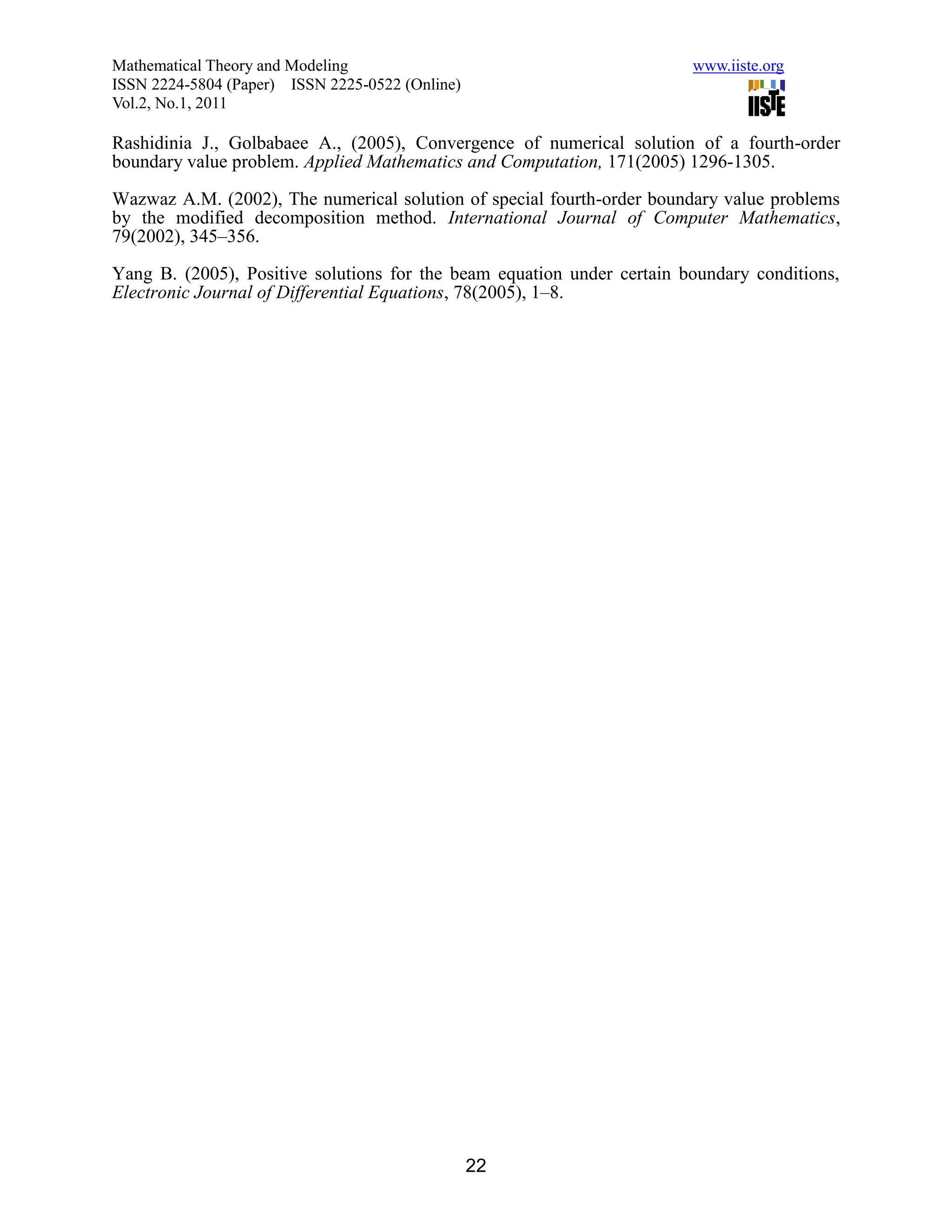 Mathematical Theory and Modeling
ISSN 2224-5804 (Paper) ISSN 2225-0522 (Online)
Vol.2, No.1, 2011

www.iiste.org

IISTE

Rashidinia J., Golbabaee A., (2005), Convergence of numerical solution of a fourth-order boundary value problem. Applied Mathematics and Computation, 171(2005) 1296-1305.

Wazwaz A.M. (2002), The numerical solution of special fourth-order boundary value problems by the modified decomposition method. International Journal of Computer Mathematics, 79(2002), 345–356.

Yang B. (2005), Positive solutions for the beam equation under certain boundary conditions, Electronic Journal of Differential Equations, 78(2005), 1–8.

22